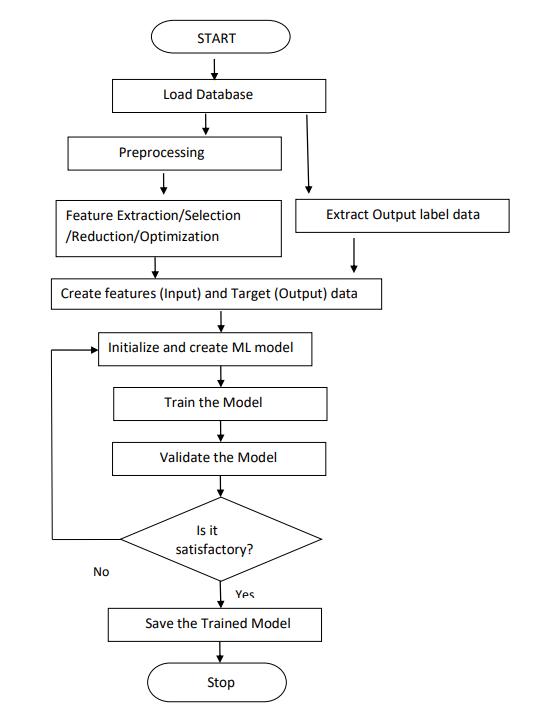 START

Load Database

Preprocessing

Feature Extraction/Selection /Reduction/Optimization

Extract Output label data

Create features (Input) and Target (Output) data

Initialize and create ML model

Train the Model

Validate the Model

Is it satisfactory?

No

Yes

Save the Trained Model

Stop